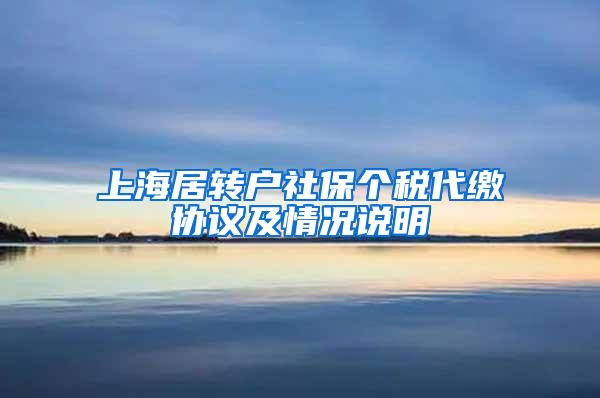 上海居转户社保个税代缴协议及情况说明